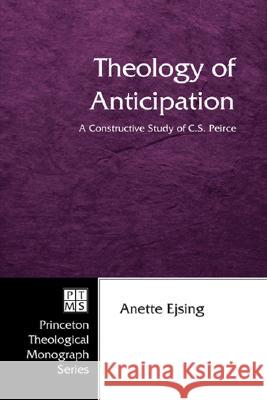 Theology of Anticipation

A Constructive Study of C.S. Peirce

PT
MS

Princeton Theological Monograph Series

Anette Ejsing

Kraina Książek